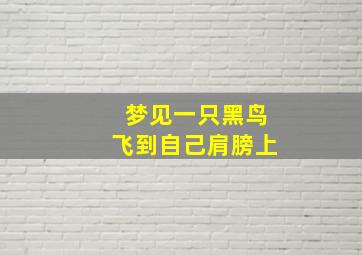 梦见一只黑鸟
飞到自己肩膀上